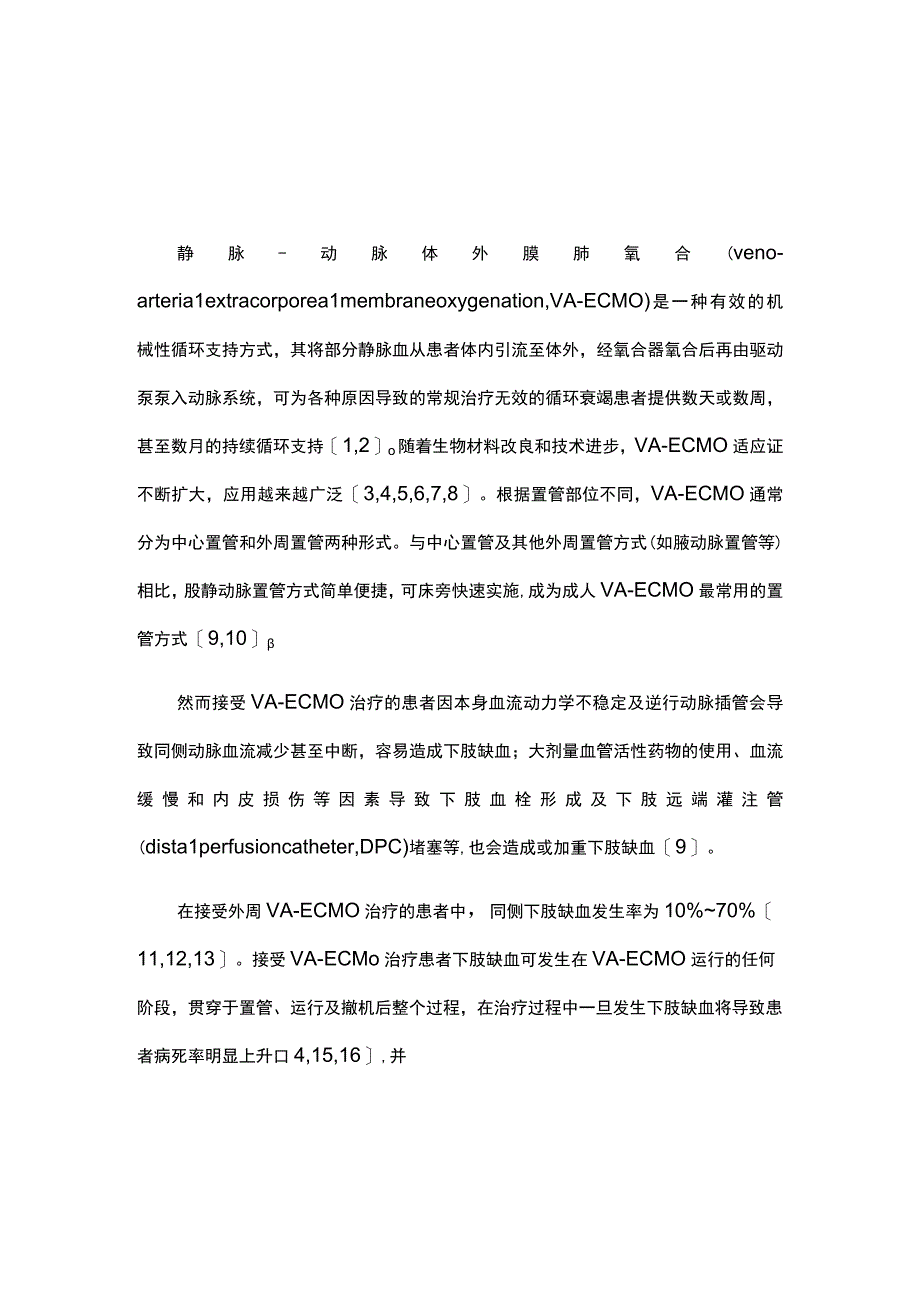 静脉-动脉体外膜肺氧合(veno-arteria1extracorporea1membraneoxygenation,VA-ECMO)是一种有效的机械性循环支持方式，其将部分静脉血从患者体内引流至体外，经氧合器氧合后再由驱动泵泵入动脉系统，可为各种原因导致的常规治疗无效的循环衰竭患者提供数天或数周，甚至数月的持续循环支持〔1,2〕。随着生物材料改良和技术进步，VA-ECMO适应证不断扩大，应用越来越广泛〔3,4,5,6,7,8〕。根据置管部位不同，VA-ECMO通常分为中心置管和外周置管两种形式。与中心置管及其他外周置管方式(如腋动脉置管等)相比，股静动脉置管方式简单便捷，可床旁快速实施,成为成人VA-ECMO最常用的置管方式〔9,10〕β

然而接受VA-ECMO治疗的患者因本身血流动力学不稳定及逆行动脉插管会导致同侧动脉血流减少甚至中断，容易造成下肢缺血；大剂量血管活性药物的使用、血流缓慢和内皮损伤等因素导致下肢血栓形成及下肢远端灌注管(dista1perfusioncatheter,DPC)堵塞等,也会造成或加重下肢缺血〔9〕。

在接受外周VA-ECMO治疗的患者中，同侧下肢缺血发生率为10%~70%〔11,12,13〕。接受VA-ECMo治疗患者下肢缺血可发生在VA-ECMO运行的任何阶段，贯穿于置管、运行及撤机后整个过程，在治疗过程中一旦发生下肢缺血将导致患者病死率明显上升口4,15,16〕,并